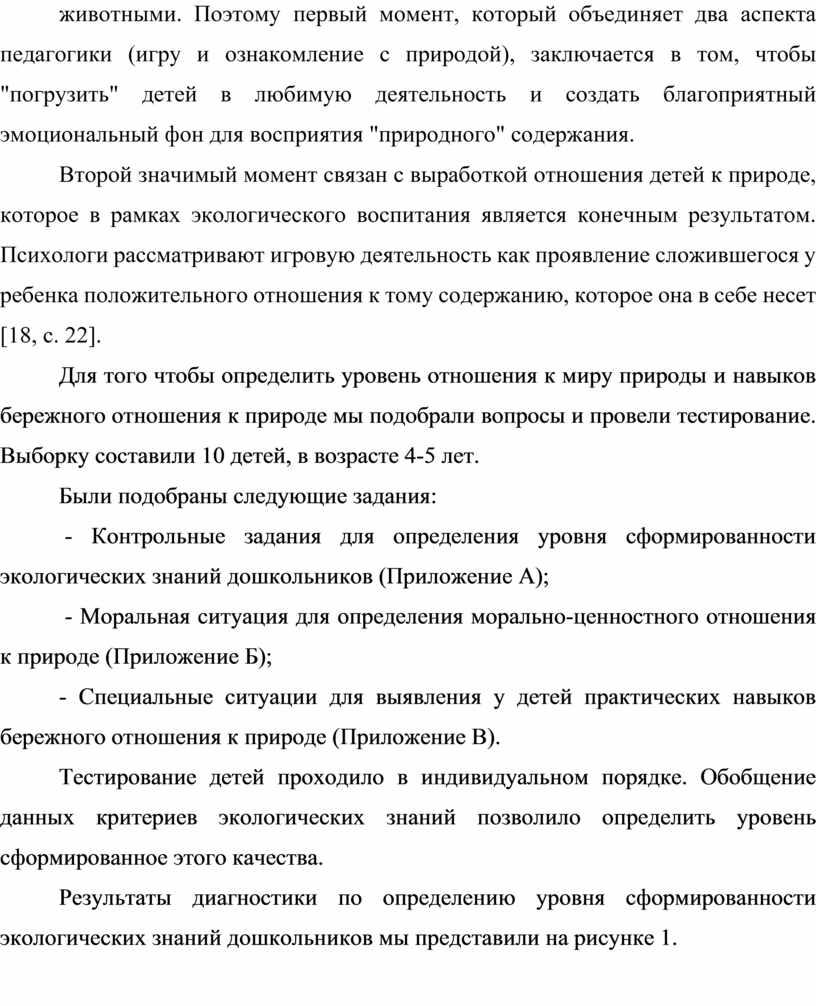 животными. Поэтому первый момент, который объединяет два аспекта педагогики (игру и ознакомление с природой), заключается в том, чтобы "погрузить" детей в любимую деятельность и создать благоприятный эмоциональный фон для восприятия "природного" содержания.

Второй значимый момент связан с выработкой отношения детей к природе, которое в рамках экологического воспитания является конечным результатом. Психологи рассматривают игровую деятельность как проявление сложившегося у ребенка положительного отношения к тому содержанию, которое она в себе несет [18, с. 22].

Для того чтобы определить уровень отношения к миру природы и навыков бережного отношения к природе мы подобрали вопросы и провели тестирование. Выборку составили 10 детей, в возрасте 4-5 лет.

Были подобраны следующие задания:

- Контрольные задания для определения уровня сформированности экологических знаний дошкольников (Приложение А);

- Моральная ситуация для определения морально-ценностного отношения к природе (Приложение Б);

- Специальные ситуации для выявления у детей практических навыков бережного отношения к природе (Приложение В).

Тестирование детей проходило в индивидуальном порядке. Обобщение данных критериев экологических знаний позволило определить уровень сформированное этого качества.

Результаты диагностики по определению уровня сформированности экологических знаний дошкольников мы представили на рисунке 1.